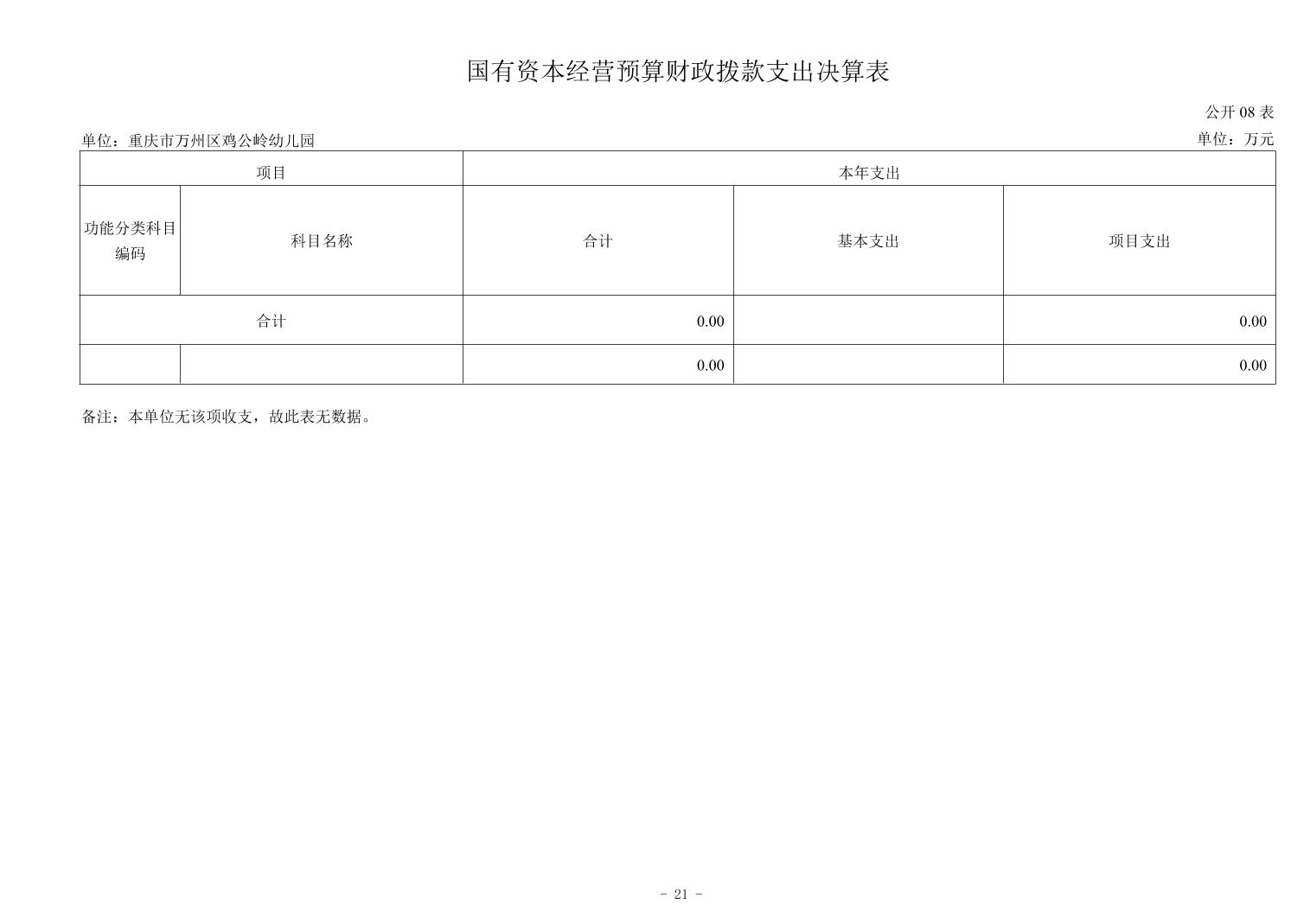 国有资本经营预算财政拨款支出决算表

公开 08 表

单位：重庆市万州区鸡公岭幼儿园

单位：万元

| 项目 | | 本年支出 | | |
|---|---|---|---|---|
| 功能分类科目编码 | 科目名称 | 合计 | 基本支出 | 项目支出 |
| 合计 | | 0.00 | | 0.00 |
| | | 0.00 | | 0.00 |

备注：本单位无该项收支，故此表无数据。

- 21 -